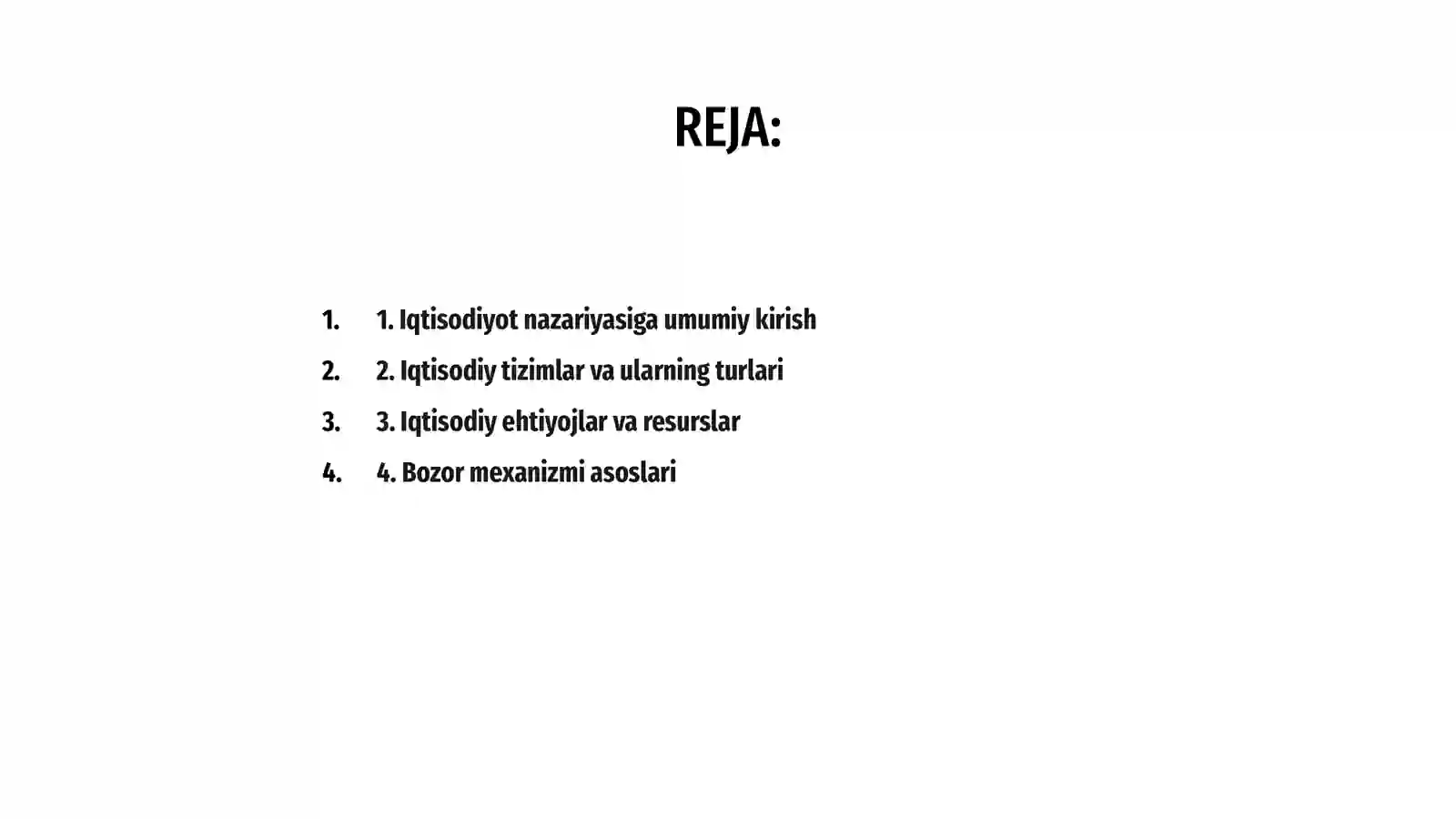 REJA:

1. 1. Iqtisodiyot nazariyasiga umumiy kirish
2. 2. Iqtisodiy tizimlar va ularning turlari
3. 3. Iqtisodiy ehtiyojlar va resurslar
4. 4. Bozor mexanizmi asoslari